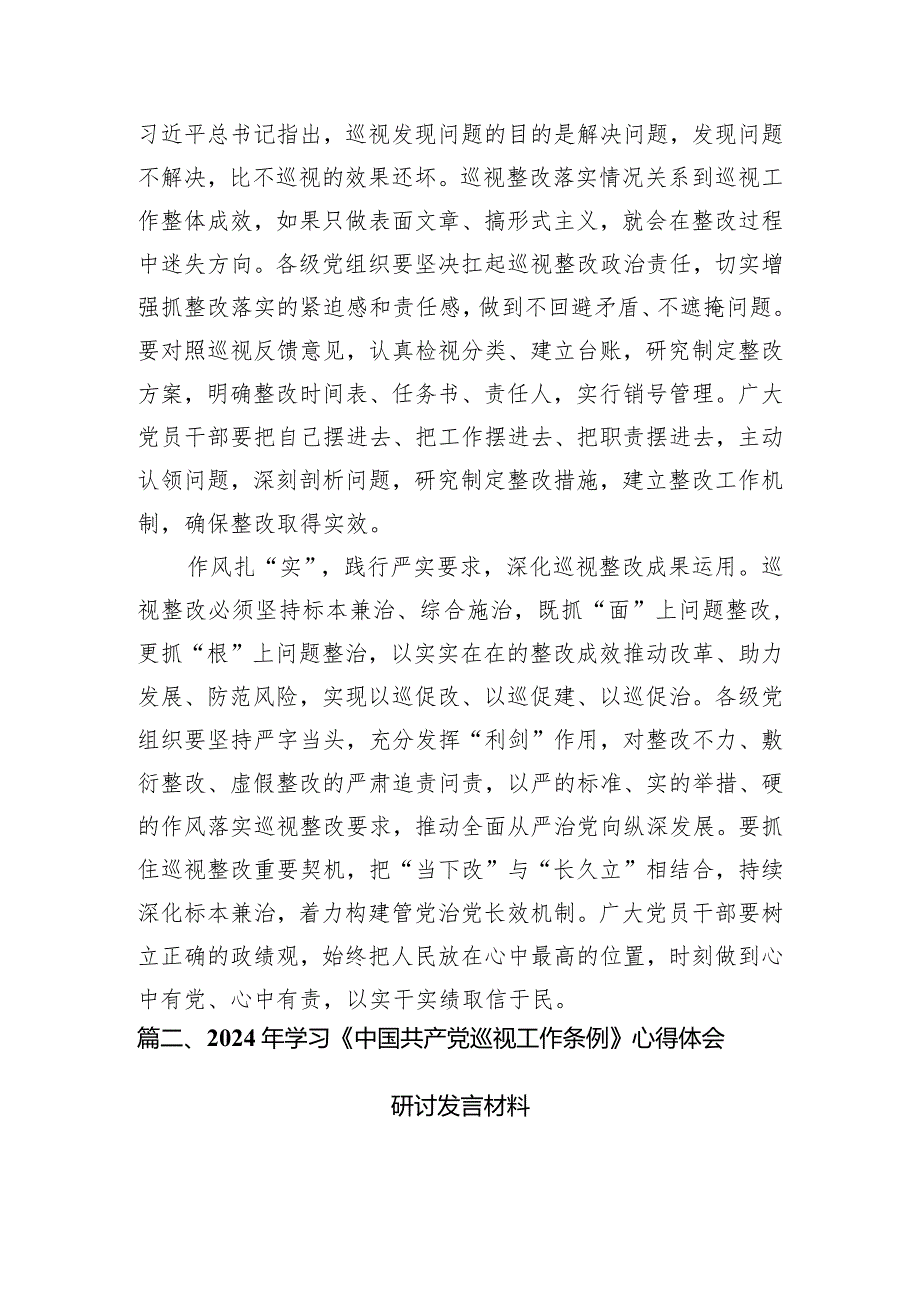 习近平总书记指出，巡视发现问题的目的是解决问题，发现问题不解决，比不巡视的效果还坏。巡视整改落实情况关系到巡视工作整体成效，如果只做表面文章、搞形式主义，就会在整改过程中迷失方向。各级党组织要坚决扛起巡视整改政治责任，切实增强抓整改落实的紧迫感和责任感，做到不回避矛盾、不遮掩问题。要对照巡视反馈意见，认真检视分类、建立台账，研究制定整改方案，明确整改时间表、任务书、责任人，实行销号管理。广大党员干部要把自己摆进去、把工作摆进去、把职责摆进去，主动认领问题，深刻剖析问题，研究制定整改措施，建立整改工作机制，确保整改取得实效。

作风扎“实”，践行严实要求，深化巡视整改成果运用。巡视整改必须坚持标本兼治、综合施治，既抓“面”上问题整改，更抓“根”上问题整治，以实实在在的整改成效推动改革、助力发展、防范风险，实现以巡促改、以巡促建、以巡促治。各级党组织要坚持严字当头，充分发挥“利剑”作用，对整改不力、敷衍整改、虚假整改的严肃追责问责，以严的标准、实的举措、硬的作风落实巡视整改要求，推动全面从严治党向纵深发展。要抓住巡视整改重要契机，把“当下改”与“长久立”相结合，持续深化标本兼治，着力构建管党治党长效机制。广大党员干部要树立正确的政绩观，始终把人民放在心中最高的位置，时刻做到心中有党、心中有责，以实干实绩取信于民。

篇二、2024年学习《中国共产党巡视工作条例》心得体会

研讨发言材料